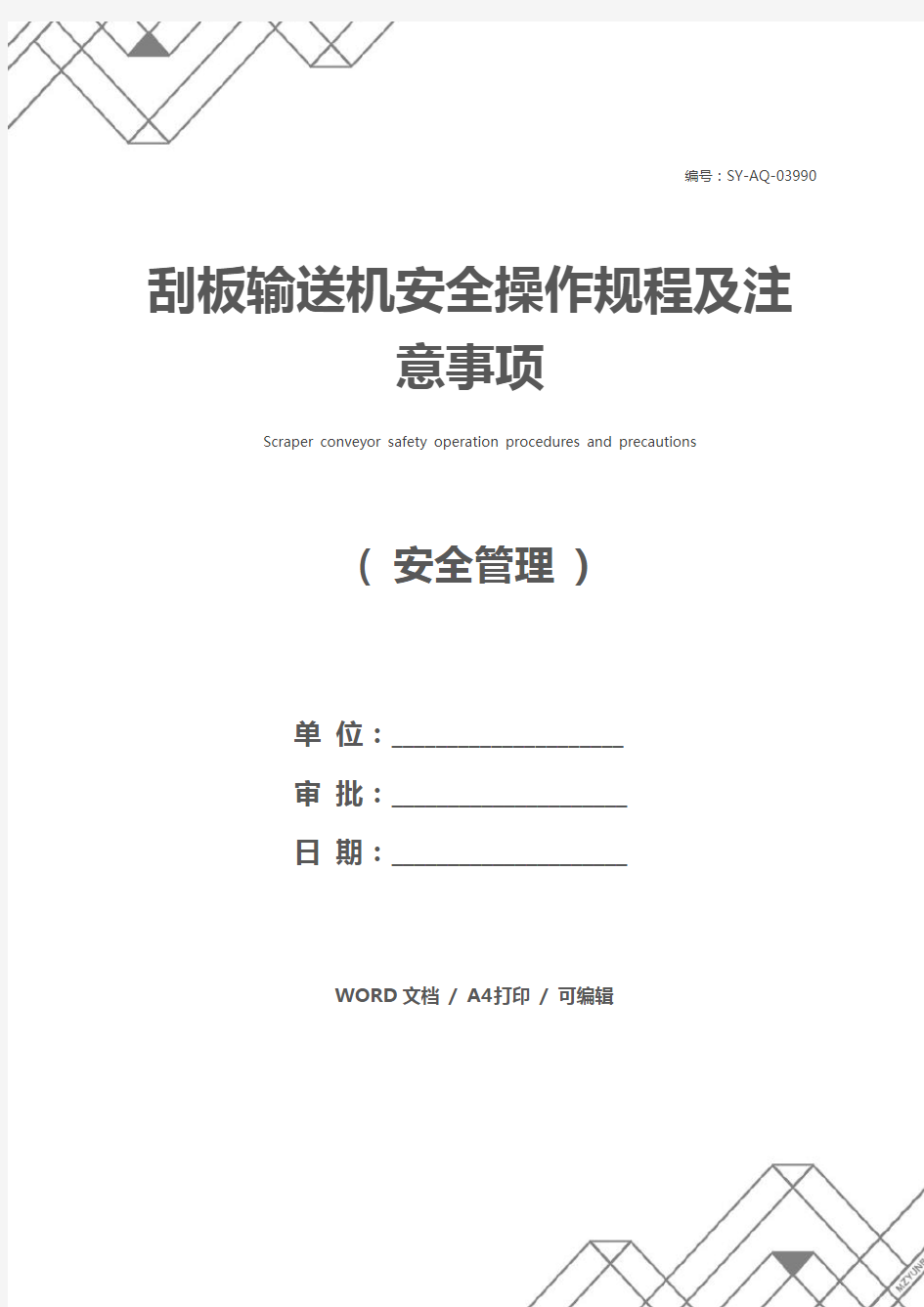 编号：SY-AQ-03990

刮板输送机安全操作规程及注意事项

Scraper conveyor safety operation procedures and precautions

（ 安全管理 ）

单 位：____________________

审 批：____________________

日 期：____________________

WORD 文档 / A4打印 / 可编辑

MZYUN